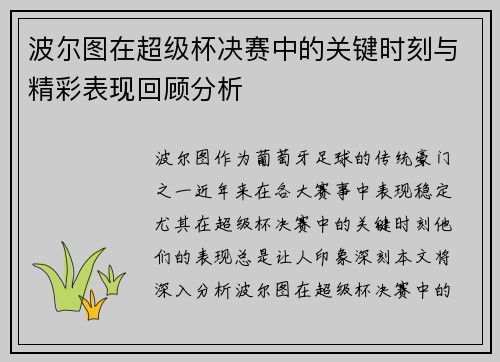 波尔图在超级杯决赛中的关键时刻与精彩表现回顾分析

波尔图作为葡萄牙足球的传统豪门之一近年来在各大赛事中表现稳定尤其在超级杯决赛中的关键时刻他们的表现总是让人印象深刻本文将深入分析波尔图在超级杯决赛中的